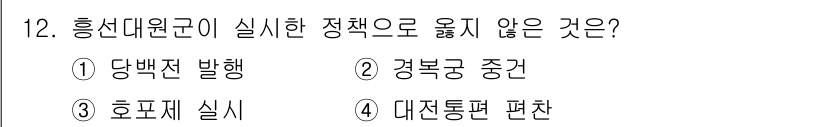 12. 흥선대원군이 실시한 정책으로 옳지 않은 것은?

① 당백전 발행　② 경복궁 중건

③ 호포제 실시　④ 대전통편 편찬